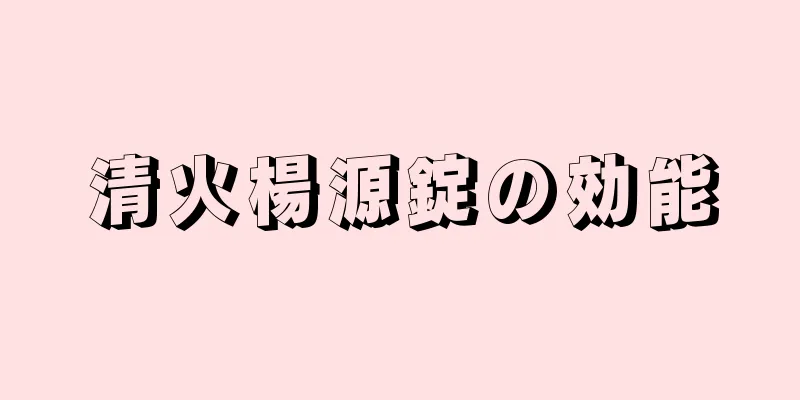 清火楊源錠の効能